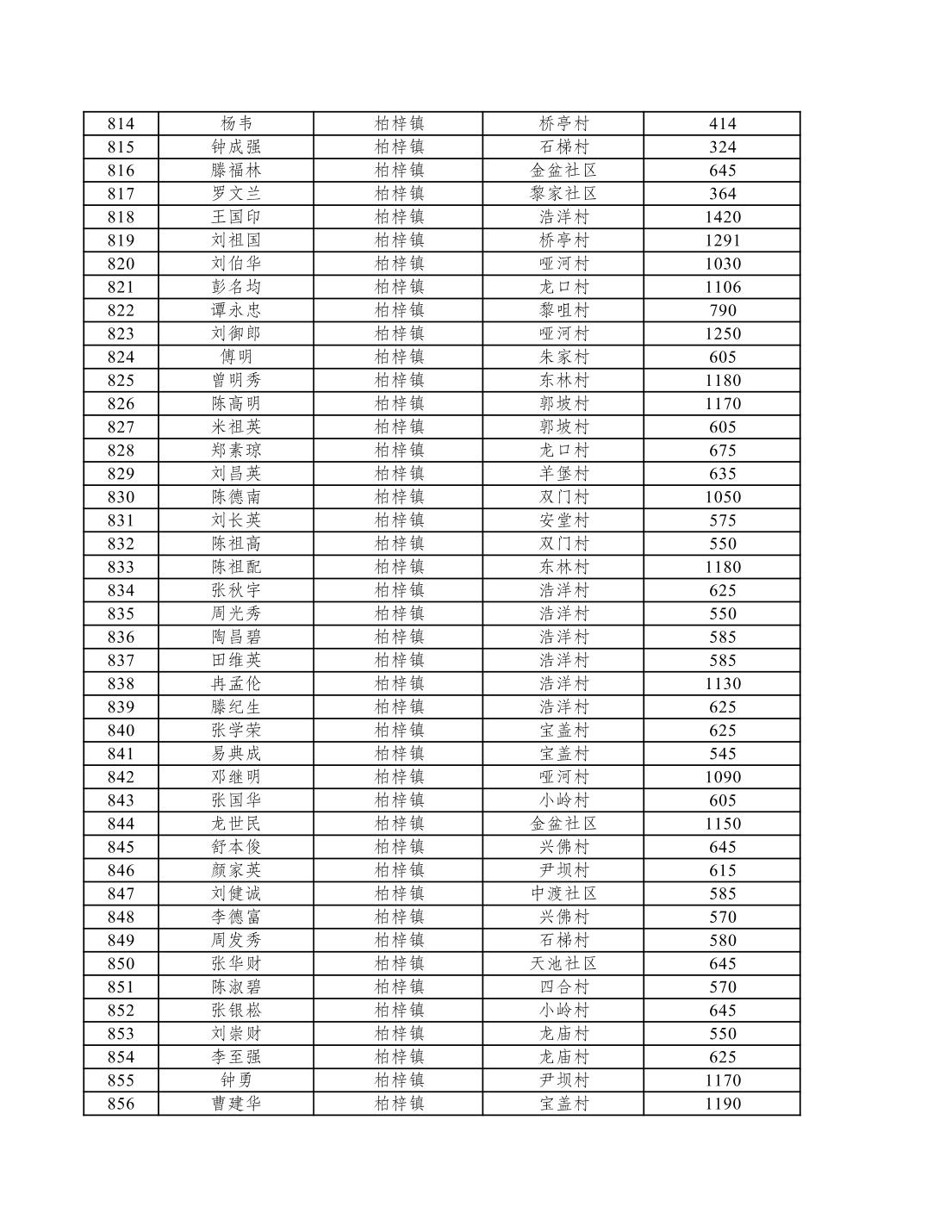 | 814 | 杨韦 | 柏梓镇 | 桥亭村 | 414 |
|---|---|---|---|---|
| 815 | 钟成强 | 柏梓镇 | 石梯村 | 324 |
| 816 | 滕福林 | 柏梓镇 | 金盆社区 | 645 |
| 817 | 罗文兰 | 柏梓镇 | 黎家社区 | 364 |
| 818 | 王国印 | 柏梓镇 | 浩洋村 | 1420 |
| 819 | 刘祖国 | 柏梓镇 | 桥亭村 | 1291 |
| 820 | 刘伯华 | 柏梓镇 | 哑河村 | 1030 |
| 821 | 彭名均 | 柏梓镇 | 龙口村 | 1106 |
| 822 | 谭永忠 | 柏梓镇 | 黎咀村 | 790 |
| 823 | 刘御郎 | 柏梓镇 | 哑河村 | 1250 |
| 824 | 傅明 | 柏梓镇 | 朱家村 | 605 |
| 825 | 曾明秀 | 柏梓镇 | 东林村 | 1180 |
| 826 | 陈高明 | 柏梓镇 | 郭坡村 | 1170 |
| 827 | 米祖英 | 柏梓镇 | 郭坡村 | 605 |
| 828 | 郑素琼 | 柏梓镇 | 龙口村 | 675 |
| 829 | 刘昌英 | 柏梓镇 | 羊堡村 | 635 |
| 830 | 陈德南 | 柏梓镇 | 双门村 | 1050 |
| 831 | 刘长英 | 柏梓镇 | 安堂村 | 575 |
| 832 | 陈祖高 | 柏梓镇 | 双门村 | 550 |
| 833 | 陈祖配 | 柏梓镇 | 东林村 | 1180 |
| 834 | 张秋宇 | 柏梓镇 | 浩洋村 | 625 |
| 835 | 周光秀 | 柏梓镇 | 浩洋村 | 550 |
| 836 | 陶昌碧 | 柏梓镇 | 浩洋村 | 585 |
| 837 | 田维英 | 柏梓镇 | 浩洋村 | 585 |
| 838 | 冉孟伦 | 柏梓镇 | 浩洋村 | 1130 |
| 839 | 滕纪生 | 柏梓镇 | 浩洋村 | 625 |
| 840 | 张学荣 | 柏梓镇 | 宝盖村 | 625 |
| 841 | 易典成 | 柏梓镇 | 宝盖村 | 545 |
| 842 | 邓继明 | 柏梓镇 | 哑河村 | 1090 |
| 843 | 张国华 | 柏梓镇 | 小岭村 | 605 |
| 844 | 龙世民 | 柏梓镇 | 金盆社区 | 1150 |
| 845 | 舒本俊 | 柏梓镇 | 兴佛村 | 645 |
| 846 | 颜家英 | 柏梓镇 | 尹坝村 | 615 |
| 847 | 刘健诚 | 柏梓镇 | 中渡社区 | 585 |
| 848 | 李德富 | 柏梓镇 | 兴佛村 | 570 |
| 849 | 周发秀 | 柏梓镇 | 石梯村 | 580 |
| 850 | 张华财 | 柏梓镇 | 天池社区 | 645 |
| 851 | 陈淑碧 | 柏梓镇 | 四合村 | 570 |
| 852 | 张银崧 | 柏梓镇 | 小岭村 | 645 |
| 853 | 刘崇财 | 柏梓镇 | 龙庙村 | 550 |
| 854 | 李至强 | 柏梓镇 | 龙庙村 | 625 |
| 855 | 钟勇 | 柏梓镇 | 尹坝村 | 1170 |
| 856 | 曹建华 | 柏梓镇 | 宝盖村 | 1190 |